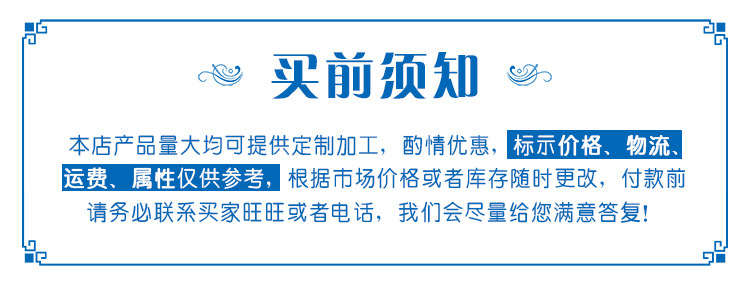 买前须知

本店产品量大均可提供定制加工，酌情优惠，标示价格、物流、运费、属性仅供参考，根据市场价格或者库存随时更改，付款前请务必联系买家旺旺或者电话，我们会尽量给您满意答复！